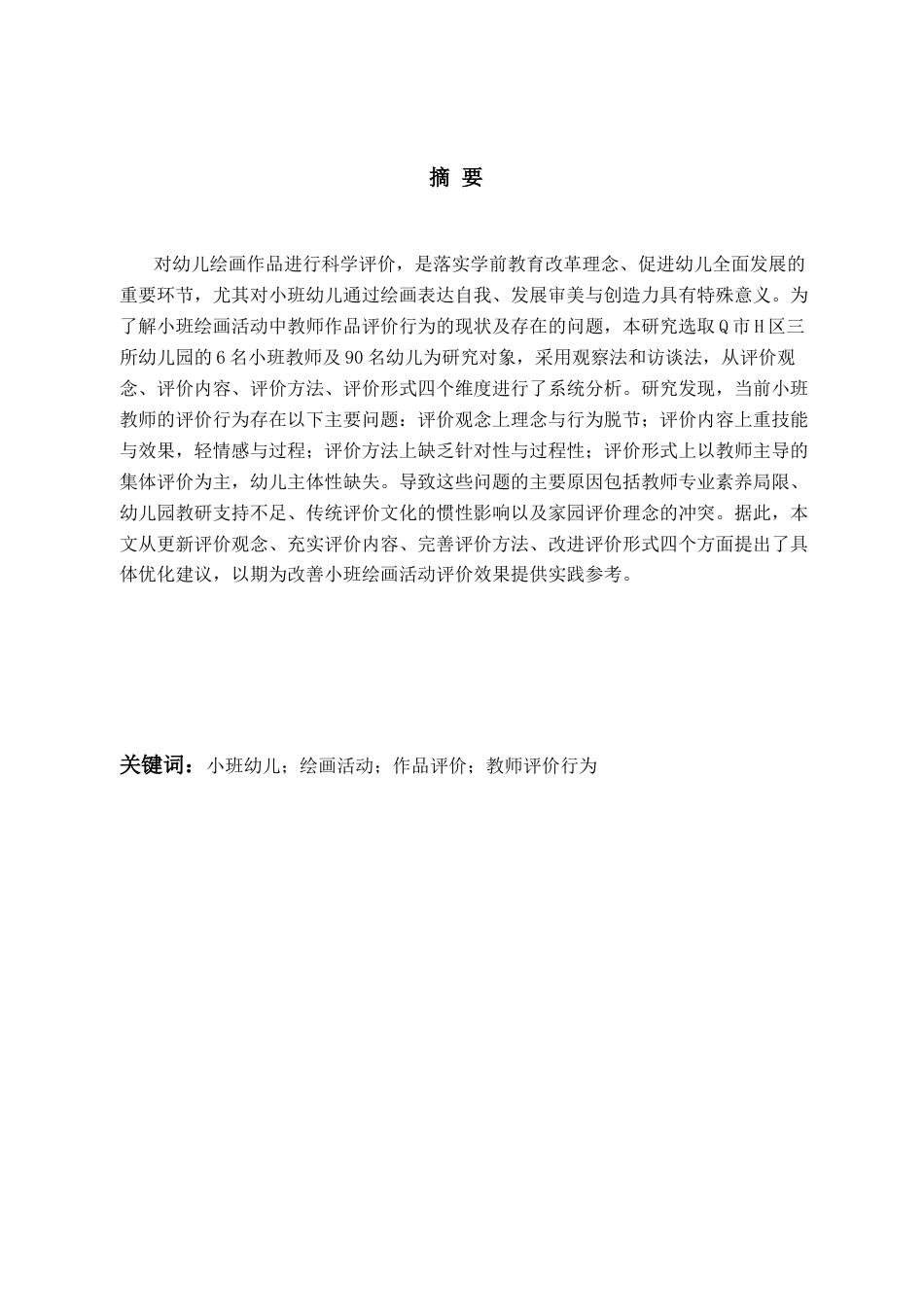 摘 要

对幼儿绘画作品进行科学评价，是落实学前教育改革理念、促进幼儿全面发展的重要环节，尤其对小班幼儿通过绘画表达自我、发展审美与创造力具有特殊意义。为了解小班绘画活动中教师作品评价行为的现状及存在的问题，本研究选取Q市H区三所幼儿园的6名小班教师及90名幼儿为研究对象，采用观察法和访谈法，从评价观念、评价内容、评价方法、评价形式四个维度进行了系统分析。研究发现，当前小班教师的评价行为存在以下主要问题：评价观念上理念与行为脱节；评价内容上重技能与效果，轻情感与过程；评价方法上缺乏针对性与过程性；评价形式上以教师主导的集体评价为主，幼儿主体性缺失。导致这些问题的主要原因包括教师专业素养局限、幼儿园教研支持不足、传统评价文化的惯性影响以及家园评价理念的冲突。据此，本文从更新评价观念、充实评价内容、完善评价方法、改进评价形式四个方面提出了具体优化建议，以期为改善小班绘画活动评价效果提供实践参考。

关键词：小班幼儿；绘画活动；作品评价；教师评价行为